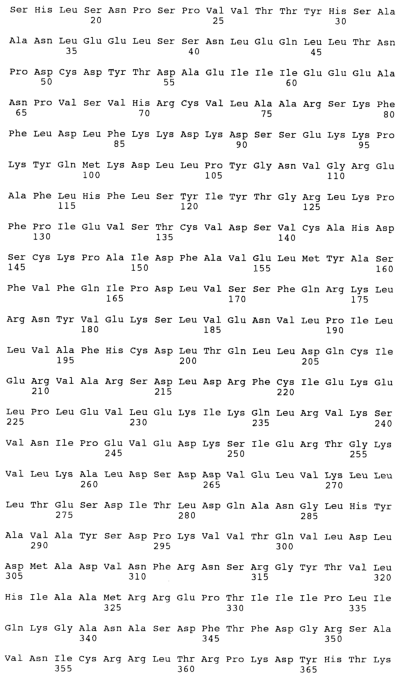 Ser His Leu Ser Asn Pro Ser Pro Val Val Thr Thr Tyr His Ser Ala
20 25 30

Ala Asn Leu Glu Glu Leu Ser Ser Asn Leu Glu Gln Leu Leu Thr Asn
35 40 45

Pro Asp Cys Asp Tyr Thr Asp Ala Glu Ile Ile Ile Glu Glu Glu Ala
50 55 60

Asn Pro Val Ser Val His Arg Cys Val Leu Ala Ala Arg Ser Lys Phe
65 70 75 80

Phe Leu Asp Leu Phe Lys Lys Asp Lys Asp Ser Ser Glu Lys Lys Pro
85 90 95

Lys Tyr Gln Met Lys Asp Leu Leu Pro Tyr Gly Asn Val Gly Arg Glu
100 105 110

Ala Phe Leu His Phe Leu Ser Tyr Ile Tyr Thr Gly Arg Leu Lys Pro
115 120 125

Phe Pro Ile Glu Val Ser Thr Cys Val Asp Ser Val Cys Ala His Asp
130 135 140

Ser Cys Lys Pro Ala Ile Asp Phe Ala Val Glu Leu Met Tyr Ala Ser
145 150 155 160

Phe Val Phe Gln Ile Pro Asp Leu Val Ser Ser Phe Gln Arg Lys Leu
165 170 175

Arg Asn Tyr Val Glu Lys Ser Leu Val Glu Asn Val Leu Pro Ile Leu
180 185 190

Leu Val Ala Phe His Cys Asp Leu Thr Gln Leu Leu Asp Gln Cys Ile
195 200 205

Glu Arg Val Ala Arg Ser Asp Leu Asp Arg Phe Cys Ile Glu Lys Glu
210 215 220

Leu Pro Leu Glu Val Leu Glu Lys Ile Lys Gln Leu Arg Val Lys Ser
225 230 235 240

Val Asn Ile Pro Glu Val Glu Asp Lys Ser Ile Glu Arg Thr Gly Lys
245 250 255

Val Leu Lys Ala Leu Asp Ser Asp Asp Val Glu Leu Val Lys Leu Leu
260 265 270

Leu Thr Glu Ser Asp Ile Thr Leu Asp Gln Ala Asn Gly Leu His Tyr
275 280 285

Ala Val Ala Tyr Ser Asp Pro Lys Val Val Thr Gln Val Leu Asp Leu
290 295 300

Asp Met Ala Asp Val Asn Phe Arg Asn Ser Arg Gly Tyr Thr Val Leu
305 310 315 320

His Ile Ala Ala Met Arg Arg Glu Pro Thr Ile Ile Ile Pro Leu Ile
325 330 335

Gln Lys Gly Ala Asn Ala Ser Asp Phe Thr Phe Asp Gly Arg Ser Ala
340 345 350

Val Asn Ile Cys Arg Arg Leu Thr Arg Pro Lys Asp Tyr His Thr Lys
355 360 365